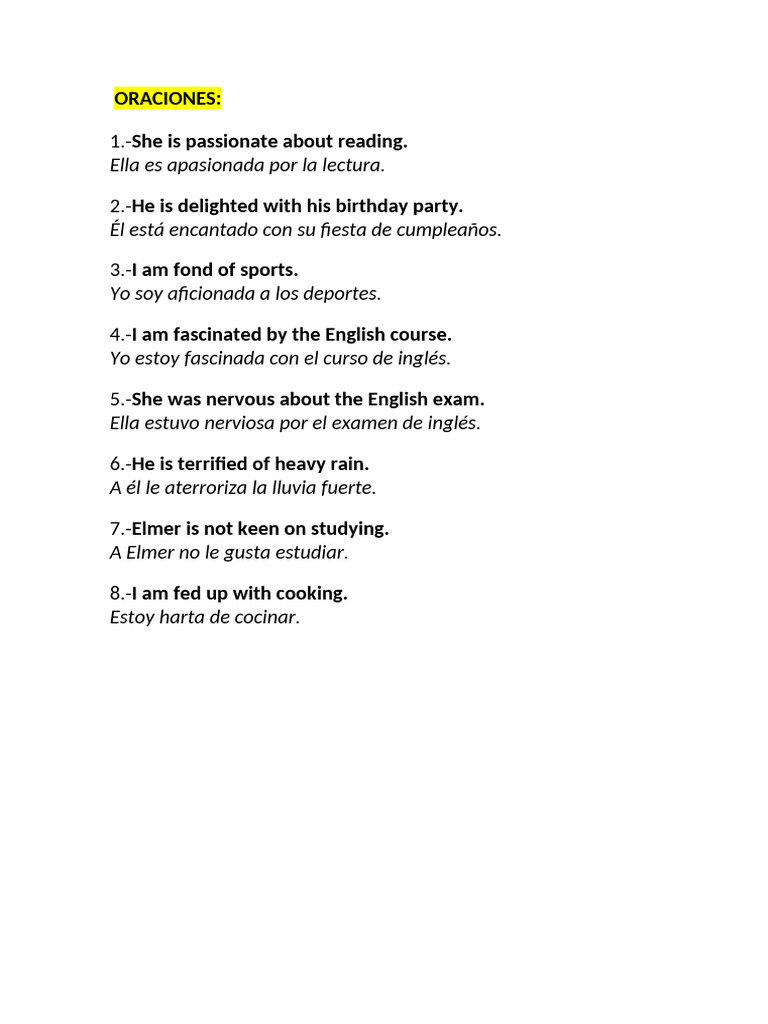 ORACIONES:

1.-She is passionate about reading.
Ella es apasionada por la lectura.

2.-He is delighted with his birthday party.
Él está encantado con su fiesta de cumpleaños.

3.-I am fond of sports.
Yo soy aficionada a los deportes.

4.-I am fascinated by the English course.
Yo estoy fascinada con el curso de inglés.

5.-She was nervous about the English exam.
Ella estuvo nerviosa por el examen de inglés.

6.-He is terrified of heavy rain.
A él le aterroriza la lluvia fuerte.

7.-Elmer is not keen on studying.
A Elmer no le gusta estudiar.

8.-I am fed up with cooking.
Estoy harta de cocinar.